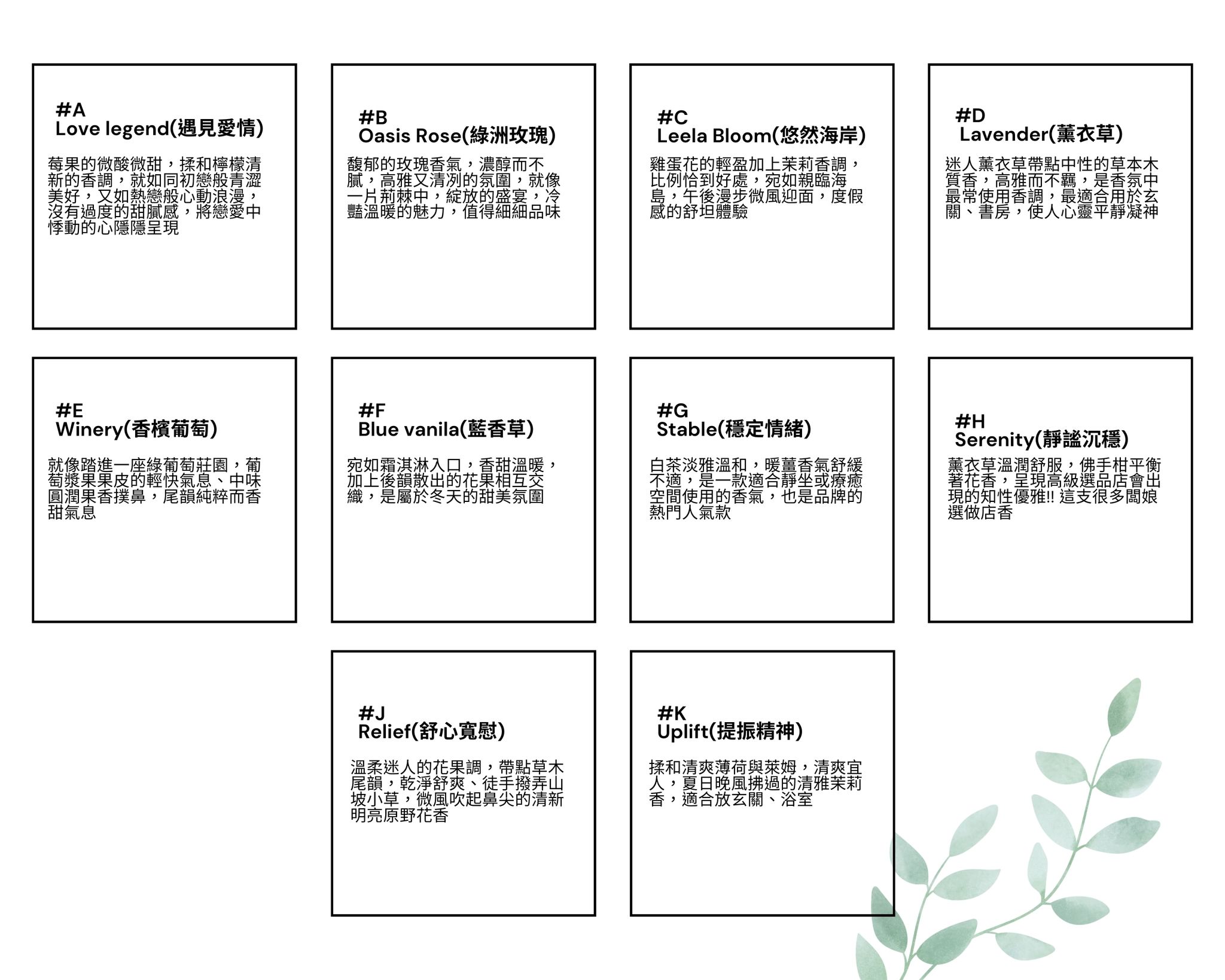 #A
Love legend(遇見愛情)

莓果的微酸微甜，揉和檸檬清新的香調，就如同初戀般青澀美好，又如熱戀般心動浪漫，沒有過度的甜膩感，將戀愛中悸動的心隱隱呈現

#B
Oasis Rose(綠洲玫瑰)

馥郁的玫瑰香氣，濃醇而不膩，高雅又清冽的氛圍，就像一片荊棘中，綻放的盛宴，冷豔溫暖的魅力，值得細細品味

#C
Leela Bloom(悠然海岸)

雞蛋花的輕盈加上茉莉香調，比例恰到好處，宛如親臨海島，午後漫步微風迎面，度假感的舒坦體驗

#D
Lavender(薰衣草)

迷人薰衣草帶點中性的草本木質香，高雅而不羈，是香氛中最常使用香調，最適合用於玄關、書房，使人心靈平靜凝神

#E
Winery(香檳葡萄)

就像踏進一座綠葡萄莊園，葡萄漿果果皮的輕快氣息、中味圓潤果香撲鼻，尾韻純粹而香甜氣息

#F
Blue vanila(藍香草)

宛如霜淇淋入口，香甜溫暖，加上後韻散出的花果相互交織，是屬於冬天的甜美氛圍

#G
Stable(穩定情緒)

白茶淡雅溫和，暖薑香氣舒緩不適，是一款適合靜坐或療癒空間使用的香氣，也是品牌的熱門人氣款

#H
Serenity(靜謐沉穩)

薰衣草溫潤舒服，佛手柑平衡著花香，呈現高級選品店會出現的知性優雅!! 這支很多闆娘選做店香

#J
Relief(舒心寬慰)

溫柔迷人的花果調，帶點草木尾韻，乾淨舒爽、徒手撥弄山坡小草，微風吹起鼻尖的清新明亮原野花香

#K
Uplift(提振精神)

揉和清爽薄荷與萊姆，清爽宜人，夏日晚風拂過的清雅茉莉香，適合放玄關、浴室